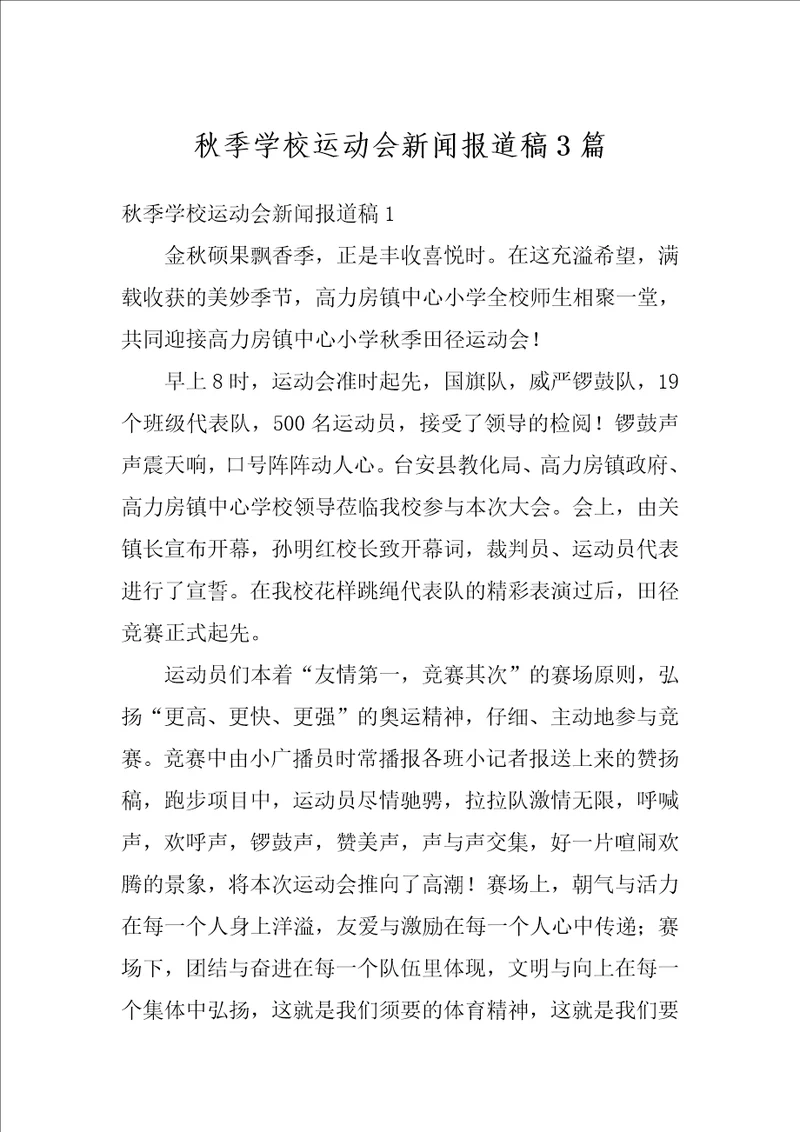 秋季学校运动会新闻报道稿3篇

秋季学校运动会新闻报道稿1

金秋硕果飘香季，正是丰收喜悦时。在这充溢希望，满载收获的美妙季节，高力房镇中心小学全校师生相聚一堂，共同迎接高力房镇中心小学秋季田径运动会！

早上8时，运动会准时起先，国旗队，威严锣鼓队，19个班级代表队，500名运动员，接受了领导的检阅！锣鼓声声震天响，口号阵阵动人心。台安县教化局、高力房镇政府、高力房镇中心学校领导莅临我校参与本次大会。会上，由关镇长宣布开幕，孙明红校长致开幕词，裁判员、运动员代表进行了宣誓。在我校花样跳绳代表队的精彩表演过后，田径竞赛正式起先。

运动员们本着“友情第一，竞赛其次”的赛场原则，弘扬“更高、更快、更强”的奥运精神，仔细、主动地参与竞赛。竞赛中由小广播员时常播报各班小记者报送上来的赞扬稿，跑步项目中，运动员尽情驰骋，拉拉队激情无限，呼喊声，欢呼声，锣鼓声，赞美声，声与声交集，好一片喧闹欢腾的景象，将本次运动会推向了高潮！赛场上，朝气与活力在每一个人身上洋溢，友爱与激励在每一个人心中传递；赛场下，团结与奋进在每一个队伍里体现，文明与向上在每一个集体中弘扬，这就是我们须要的体育精神，这就是我们要